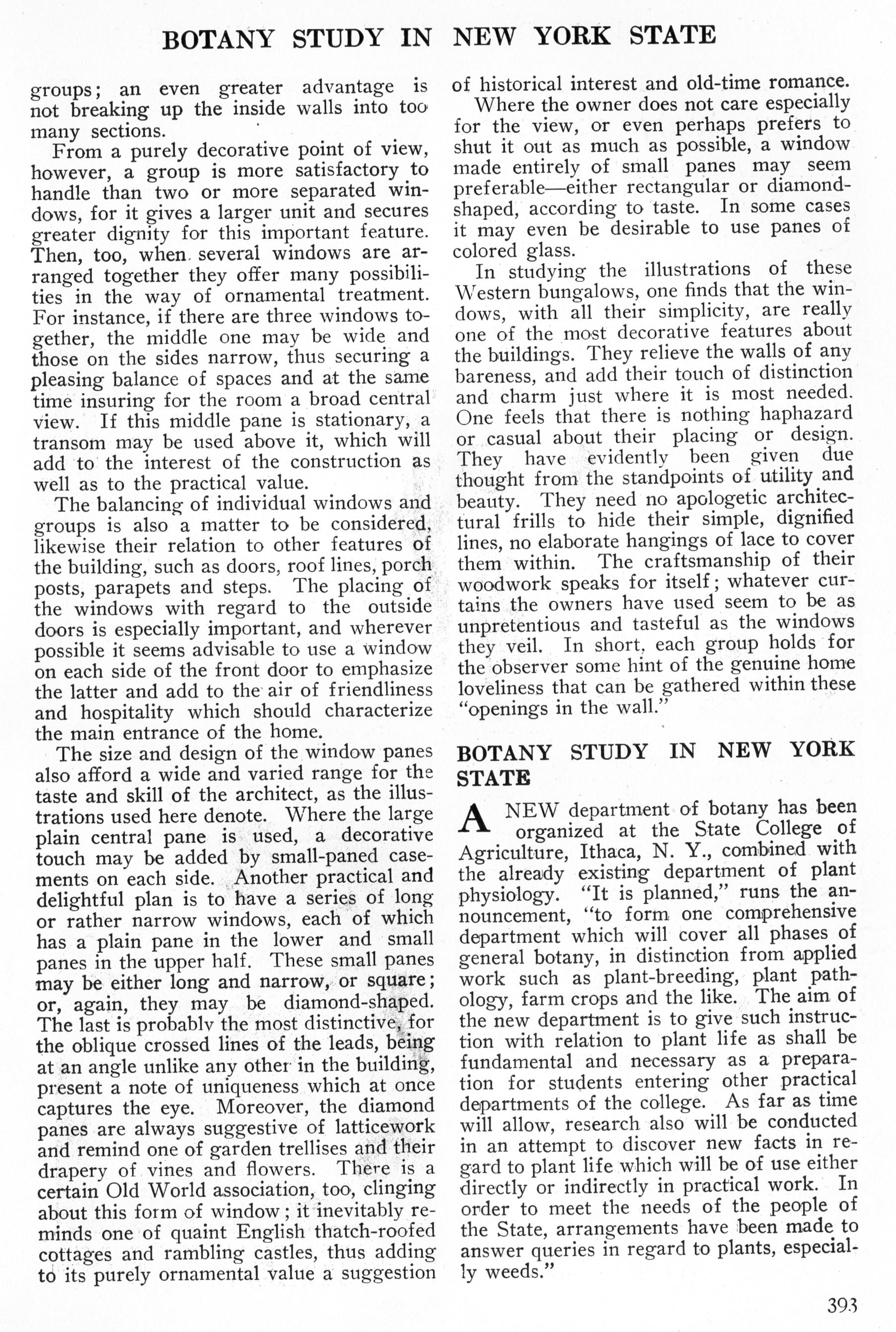 BOTANY STUDY IN NEW YORK STATE

groups; an even greater advantage is not breaking up the inside walls into too many sections.

From a purely decorative point of view, however, a group is more satisfactory to handle than two or more separated windows, for it gives a larger unit and secures greater dignity for this important feature. Then, too, when several windows are arranged together they offer many possibilities in the way of ornamental treatment. For instance, if there are three windows together, the middle one may be wide and those on the sides narrow, thus securing a pleasing balance of spaces and at the same time insuring for the room a broad central view. If this middle pane is stationary, a transom may be used above it, which will add to the interest of the construction as well as to the practical value.

The balancing of individual windows and groups is also a matter to be considered, likewise their relation to other features of the building, such as doors, roof lines, porch posts, parapets and steps. The placing of the windows with regard to the outside doors is especially important, and wherever possible it seems advisable to use a window on each side of the front door to emphasize the latter and add to the air of friendliness and hospitality which should characterize the main entrance of the home.

The size and design of the window panes also afford a wide and varied range for the taste and skill of the architect, as the illustrations used here denote. Where the large plain central pane is used, a decorative touch may be added by small-paned casements on each side. Another practical and delightful plan is to have a series of long or rather narrow windows, each of which has a plain pane in the lower and small panes in the upper half. These small panes may be either long and narrow, or square; or, again, they may be diamond-shaped. The last is probably the most distinctive, for the oblique crossed lines of the leads, being at an angle unlike any other in the building, present a note of uniqueness which at once captures the eye. Moreover, the diamond panes are always suggestive of latticework and remind one of garden trellises and their drapery of vines and flowers. There is a certain Old World association, too, clinging about this form of window; it inevitably reminds one of quaint English thatch-roofed cottages and rambling castles, thus adding to its purely ornamental value a suggestion of historical interest and old-time romance.

Where the owner does not care especially for the view, or even perhaps prefers to shut it out as much as possible, a window made entirely of small panes may seem preferable—either rectangular or diamond-shaped, according to taste. In some cases it may even be desirable to use panes of colored glass.

In studying the illustrations of these Western bungalows, one finds that the windows, with all their simplicity, are really one of the most decorative features about the buildings. They relieve the walls of any bareness, and add their touch of distinction and charm just where it is most needed. One feels that there is nothing haphazard or casual about their placing or design. They have evidently been given due thought from the standpoints of utility and beauty. They need no apologetic architectural frills to hide their simple, dignified lines, no elaborate hangings of lace to cover them within. The craftsmanship of their woodwork speaks for itself; whatever curtains the owners have used seem to be as unpretentious and tasteful as the windows they veil. In short, each group holds for the observer some hint of the genuine home loveliness that can be gathered within these "openings in the wall."

BOTANY STUDY IN NEW YORK STATE

A NEW department of botany has been organized at the State College of Agriculture, Ithaca, N. Y., combined with the already existing department of plant physiology. "It is planned," runs the announcement, "to form one comprehensive department which will cover all phases of general botany, in distinction from applied work such as plant-breeding, plant pathology, farm crops and the like. The aim of the new department is to give such instruction with relation to plant life as shall be fundamental and necessary as a preparation for students entering other practical departments of the college. As far as time will allow, research also will be conducted in an attempt to discover new facts in regard to plant life which will be of use either directly or indirectly in practical work. In order to meet the needs of the people of the State, arrangements have been made to answer queries in regard to plants, especially weeds."

393